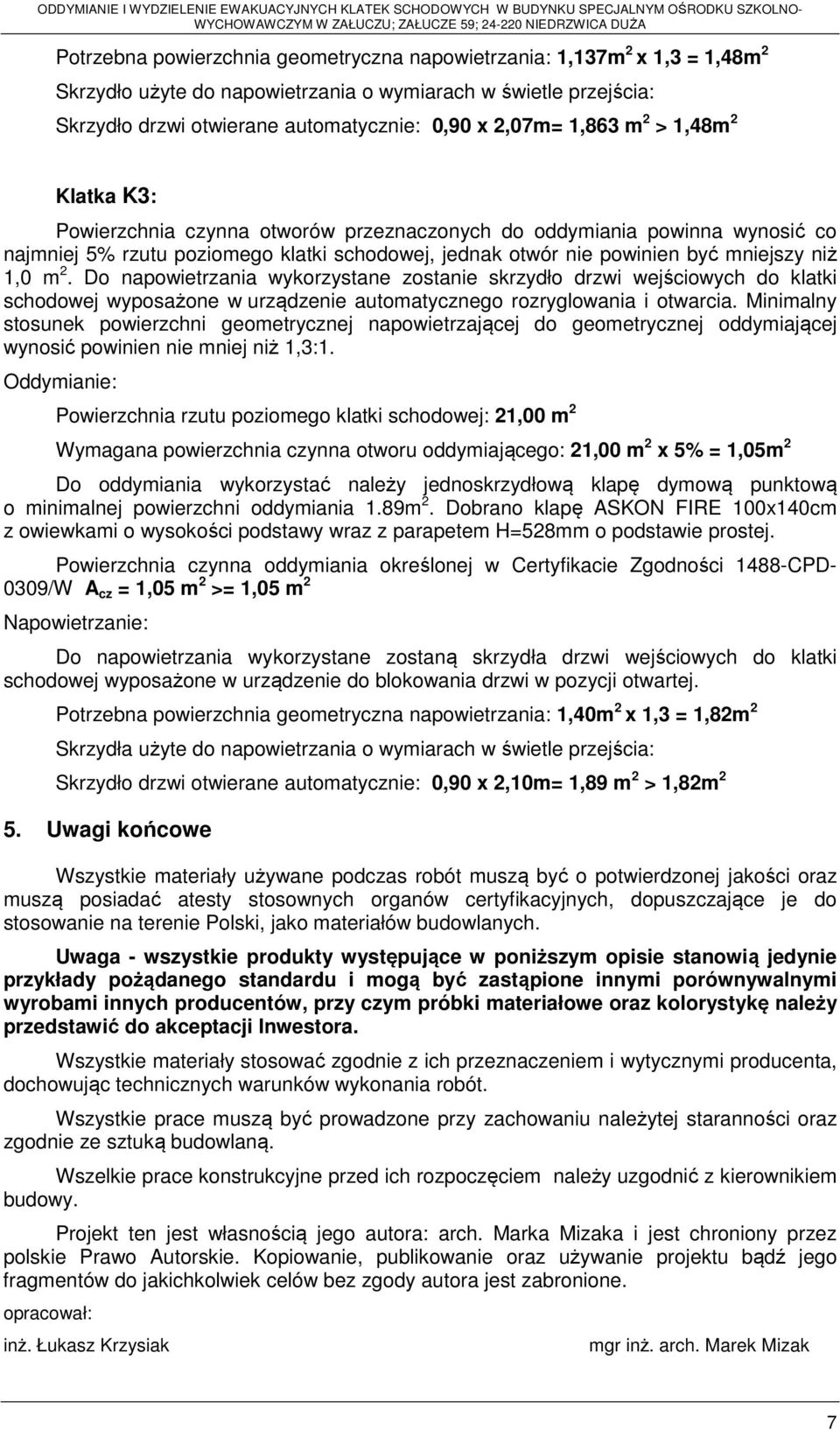 ODDYMIANIE I WYDZIELENIE EWAKUACYJNYCH KLATEK SCHODOWYCH W BUDYNKU SPECJALNYM OŚRODKU SZKOLNO-WYCHOWAWCZYM W ZAŁUCZU; ZAŁUCZE 59; 24-220 NIEDRZWICA DUŻA

Potrzebna powierzchnia geometryczna napowietrzania: $1,137m^2$ x 1,3 = $1,48m^2$

Skrzydło użyte do napowietrzania o wymiarach w świetle przejścia:

Skrzydło drzwi otwierane automatycznie: 0,90 x 2,07m= 1,863 $m^2$ > $1,48m^2$

Klatka K3:

Powierzchnia czynna otworów przeznaczonych do oddymiania powinna wynosić co najmniej 5% rzutu poziomego klatki schodowej, jednak otwór nie powinien być mniejszy niż 1,0 $m^2$. Do napowietrzania wykorzystane zostanie skrzydło drzwi wejściowych do klatki schodowej wyposażone w urządzenie automatycznego rozryglowania i otwarcia. Minimalny stosunek powierzchni geometrycznej napowietrzającej do geometrycznej oddymiającej wynosić powinien nie mniej niż 1,3:1.

Oddymianie:

Powierzchnia rzutu poziomego klatki schodowej: 21,00 $m^2$

Wymagana powierzchnia czynna otworu oddymiającego: 21,00 $m^2$ x 5% = $1,05m^2$

Do oddymiania wykorzystać należy jednoskrzydłową klapę dymową punktową o minimalnej powierzchni oddymiania $1.89m^2$. Dobrano klapę ASKON FIRE 100x140cm z owiewkami o wysokości podstawy wraz z parapetem H=528mm o podstawie prostej.

Powierzchnia czynna oddymiania określonej w Certyfikacie Zgodności 1488-CPD-0309/W $A_{cz}$ = 1,05 $m^2$ >= 1,05 $m^2$

Napowietrzanie:

Do napowietrzania wykorzystane zostaną skrzydła drzwi wejściowych do klatki schodowej wyposażone w urządzenie do blokowania drzwi w pozycji otwartej.

Potrzebna powierzchnia geometryczna napowietrzania: $1,40m^2$ x 1,3 = $1,82m^2$

Skrzydła użyte do napowietrzania o wymiarach w świetle przejścia:

Skrzydło drzwi otwierane automatycznie: 0,90 x 2,10m= 1,89 $m^2$ > $1,82m^2$

5. Uwagi końcowe

Wszystkie materiały używane podczas robót muszą być o potwierdzonej jakości oraz muszą posiadać atesty stosownych organów certyfikacyjnych, dopuszczające je do stosowanie na terenie Polski, jako materiałów budowlanych.

Uwaga - wszystkie produkty występujące w poniższym opisie stanowią jedynie przykłady pożądanego standardu i mogą być zastąpione innymi porównywalnymi wyrobami innych producentów, przy czym próbki materiałowe oraz kolorystykę należy przedstawić do akceptacji Inwestora.

Wszystkie materiały stosować zgodnie z ich przeznaczeniem i wytycznymi producenta, dochowując technicznych warunków wykonania robót.

Wszystkie prace muszą być prowadzone przy zachowaniu należytej staranności oraz zgodnie ze sztuką budowlaną.

Wszelkie prace konstrukcyjne przed ich rozpoczęciem należy uzgodnić z kierownikiem budowy.

Projekt ten jest własnością jego autora: arch. Marka Mizaka i jest chroniony przez polskie Prawo Autorskie. Kopiowanie, publikowanie oraz używanie projektu bądź jego fragmentów do jakichkolwiek celów bez zgody autora jest zabronione.

opracował:

inż. Łukasz Krzysiak

mgr inż. arch. Marek Mizak

7